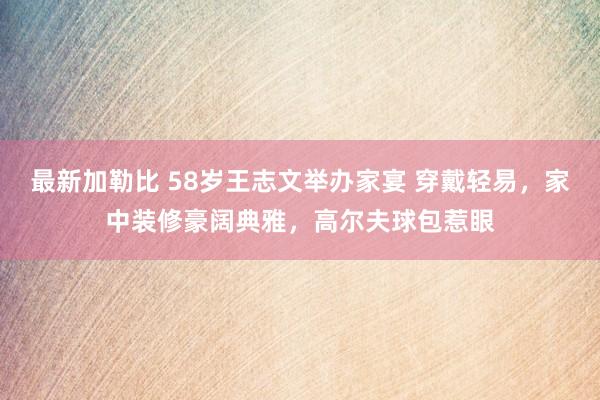 最新加勒比 58岁王志文举办家宴 穿戴轻易，家中装修豪阔典雅，高尔夫球包惹眼